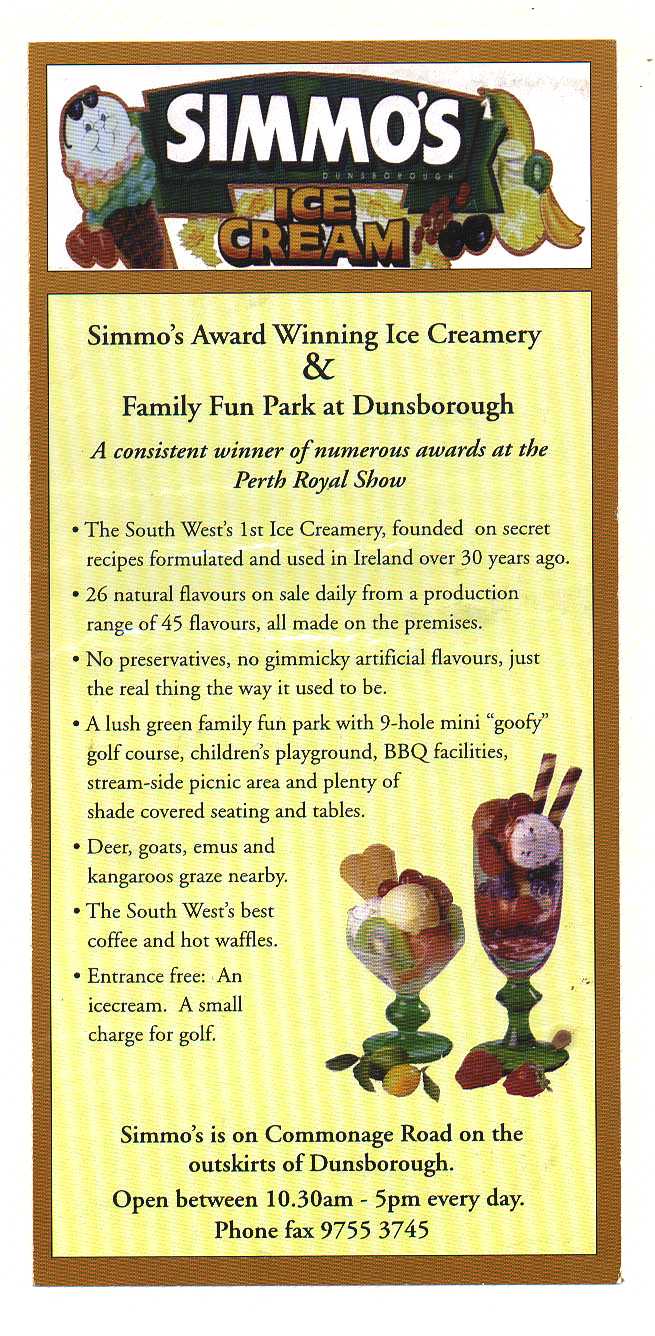 SIMMO'S
DUNSBOROUGH
ICE CREAM

Simmo's Award Winning Ice Creamery
&
Family Fun Park at Dunsborough

A consistent winner of numerous awards at the Perth Royal Show

• The South West's 1st Ice Creamery, founded on secret recipes formulated and used in Ireland over 30 years ago.

• 26 natural flavours on sale daily from a production range of 45 flavours, all made on the premises.

• No preservatives, no gimmicky artificial flavours, just the real thing the way it used to be.

• A lush green family fun park with 9-hole mini "goofy" golf course, children's playground, BBQ facilities, stream-side picnic area and plenty of shade covered seating and tables.

• Deer, goats, emus and kangaroos graze nearby.

• The South West's best coffee and hot waffles.

• Entrance free: An icecream. A small charge for golf.

Simmo's is on Commonage Road on the outskirts of Dunsborough.
Open between 10.30am - 5pm every day.
Phone fax 9755 3745